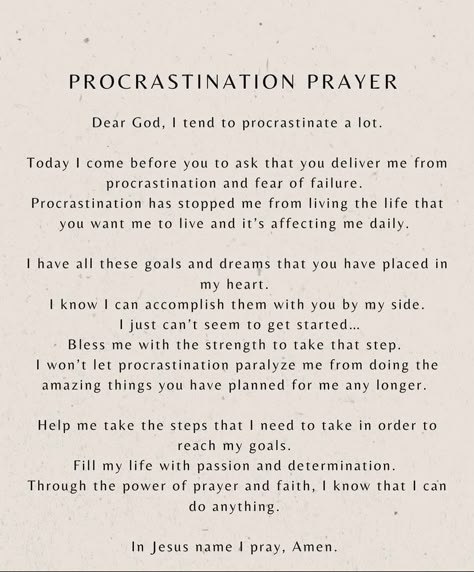 PROCRASTINATION PRAYER

Dear God, I tend to procrastinate a lot.

Today I come before you to ask that you deliver me from procrastination and fear of failure.
Procrastination has stopped me from living the life that you want me to live and it's affecting me daily.

I have all these goals and dreams that you have placed in my heart.
I know I can accomplish them with you by my side.
I just can't seem to get started...
Bless me with the strength to take that step.
I won't let procrastination paralyze me from doing the amazing things you have planned for me any longer.

Help me take the steps that I need to take in order to reach my goals.
Fill my life with passion and determination.
Through the power of prayer and faith, I know that I can do anything.

In Jesus name I pray, Amen.